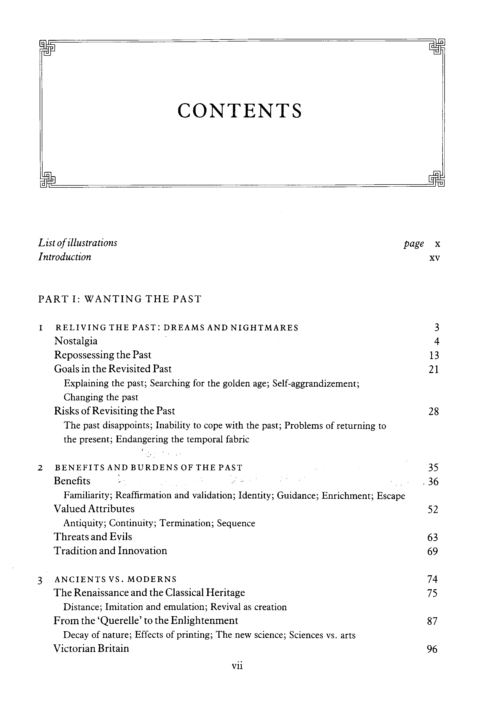 CONTENTS

List of illustrations page x
Introduction xv

PART I: WANTING THE PAST

1 RELIVING THE PAST: DREAMS AND NIGHTMARES 3
Nostalgia 4
Repossessing the Past 13
Goals in the Revisited Past 21
Explaining the past; Searching for the golden age; Self-aggrandizement; Changing the past
Risks of Revisiting the Past 28
The past disappoints; Inability to cope with the past; Problems of returning to the present; Endangering the temporal fabric

2 BENEFITS AND BURDENS OF THE PAST 35
Benefits 36
Familiarity; Reaffirmation and validation; Identity; Guidance; Enrichment; Escape
Valued Attributes 52
Antiquity; Continuity; Termination; Sequence
Threats and Evils 63
Tradition and Innovation 69

3 ANCIENTS VS. MODERNS 74
The Renaissance and the Classical Heritage 75
Distance; Imitation and emulation; Revival as creation
From the 'Querelle' to the Enlightenment 87
Decay of nature; Effects of printing; The new science; Sciences vs. arts
Victorian Britain 96

vii